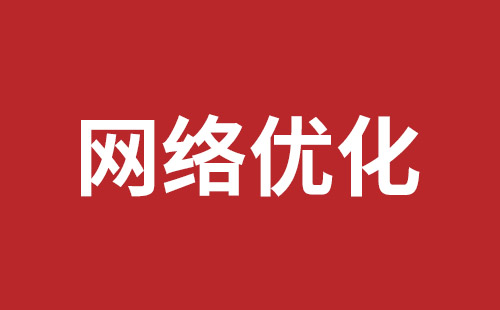 网络优化